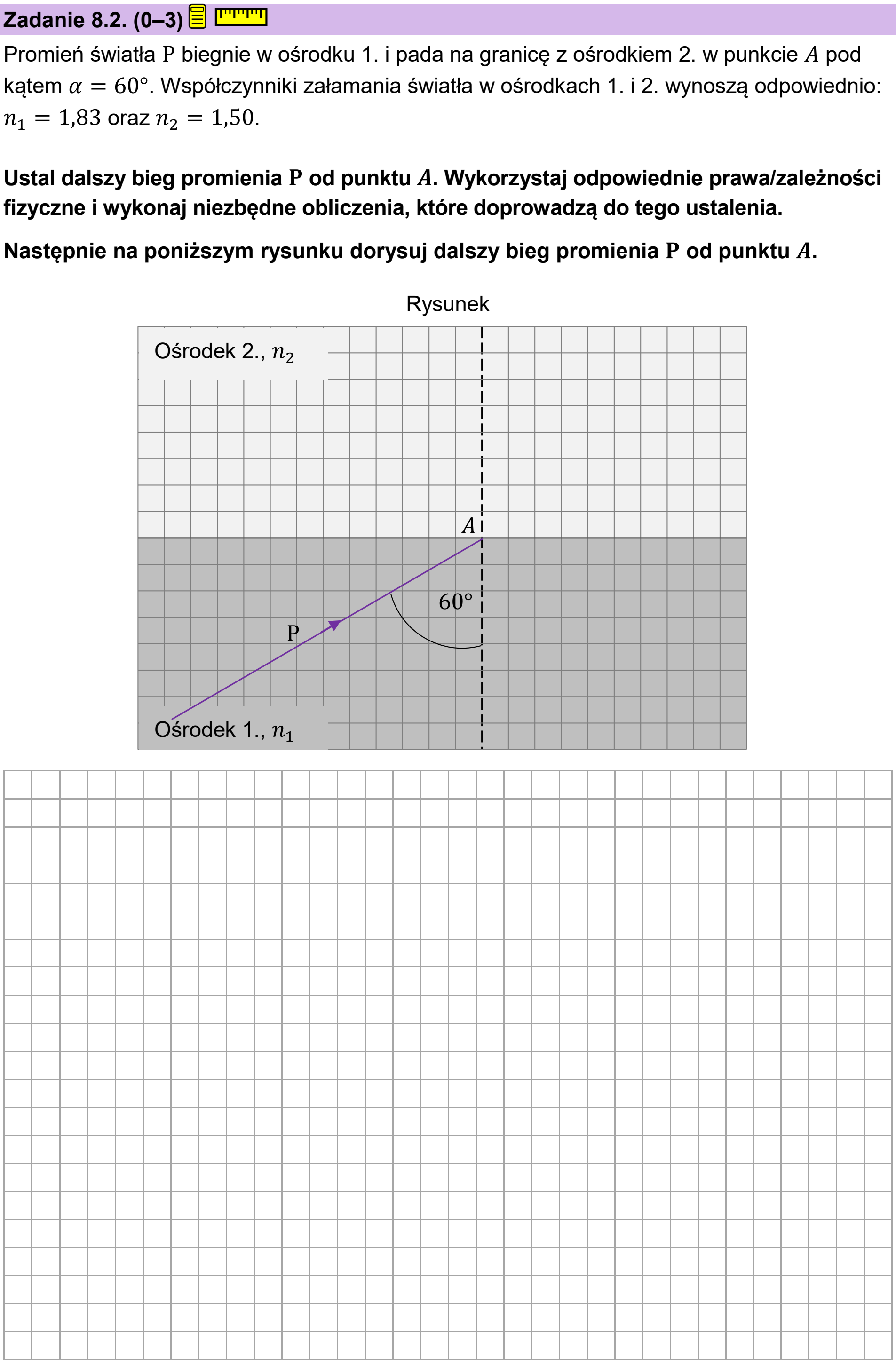 Zadanie 8.2. (0–3)

Promień światła P biegnie w ośrodku 1. i pada na granicę z ośrodkiem 2. w punkcie $A$ pod kątem $\alpha = 60°$. Współczynniki załamania światła w ośrodkach 1. i 2. wynoszą odpowiednio: $n_1 = 1,83$ oraz $n_2 = 1,50$.

Ustal dalszy bieg promienia P od punktu $A$. Wykorzystaj odpowiednie prawa/zależności fizyczne i wykonaj niezbędne obliczenia, które doprowadzą do tego ustalenia.

Następnie na poniższym rysunku dorysuj dalszy bieg promienia P od punktu $A$.

Rysunek

Ośrodek 2., $n_2$

$A$

60°

P

Ośrodek 1., $n_1$